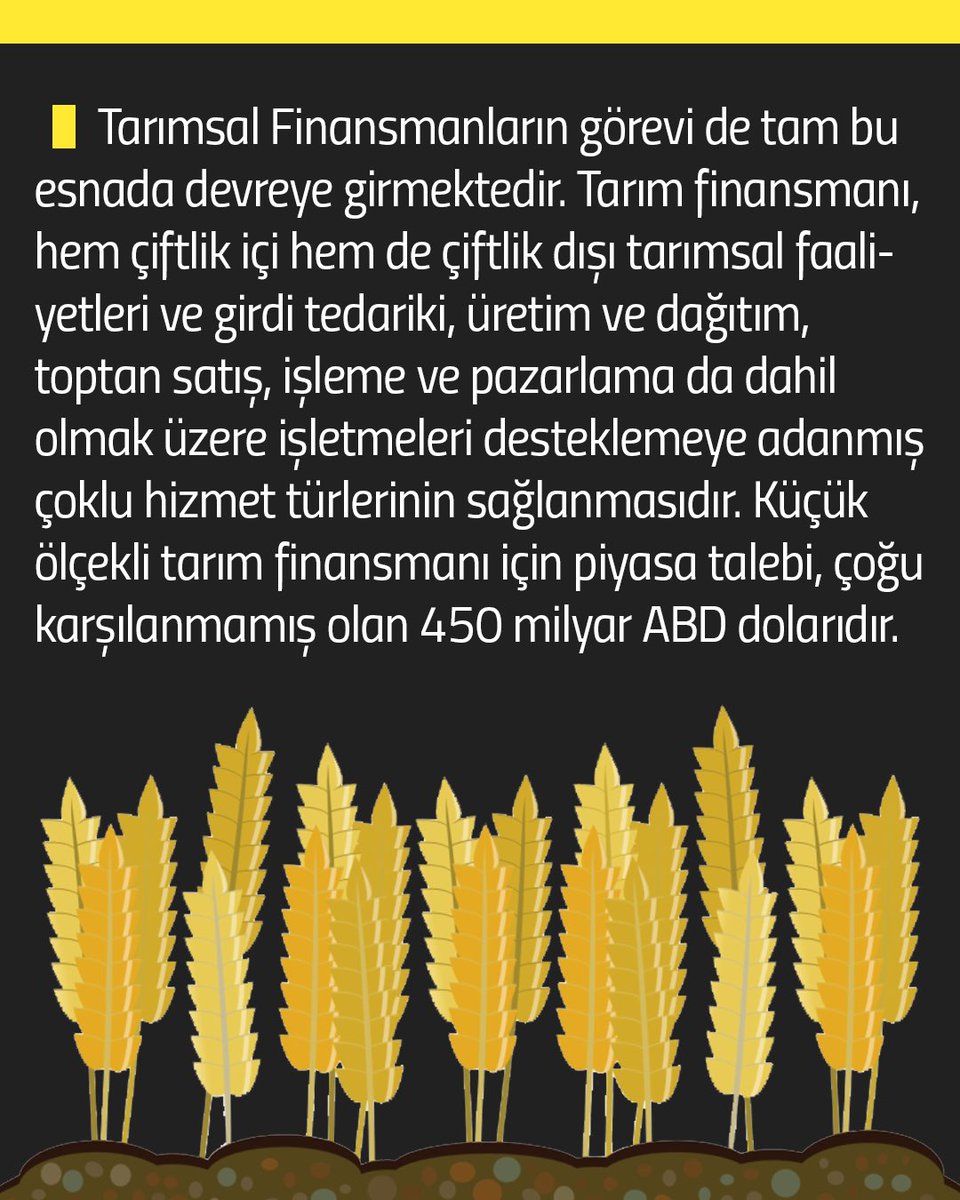 Tarımsal Finansmanların görevi de tam bu esnada devreye girmektedir. Tarım finansmanı, hem çiftlik içi hem de çiftlik dışı tarımsal faaliyetleri ve girdi tedariki, üretim ve dağıtım, toptan satış, işleme ve pazarlama da dahil olmak üzere işletmeleri desteklemeye adanmış çoklu hizmet türlerinin sağlanmasıdır. Küçük ölçekli tarım finansmanı için piyasa talebi, çoğu karşılanmamış olan 450 milyar ABD dolarıdır.